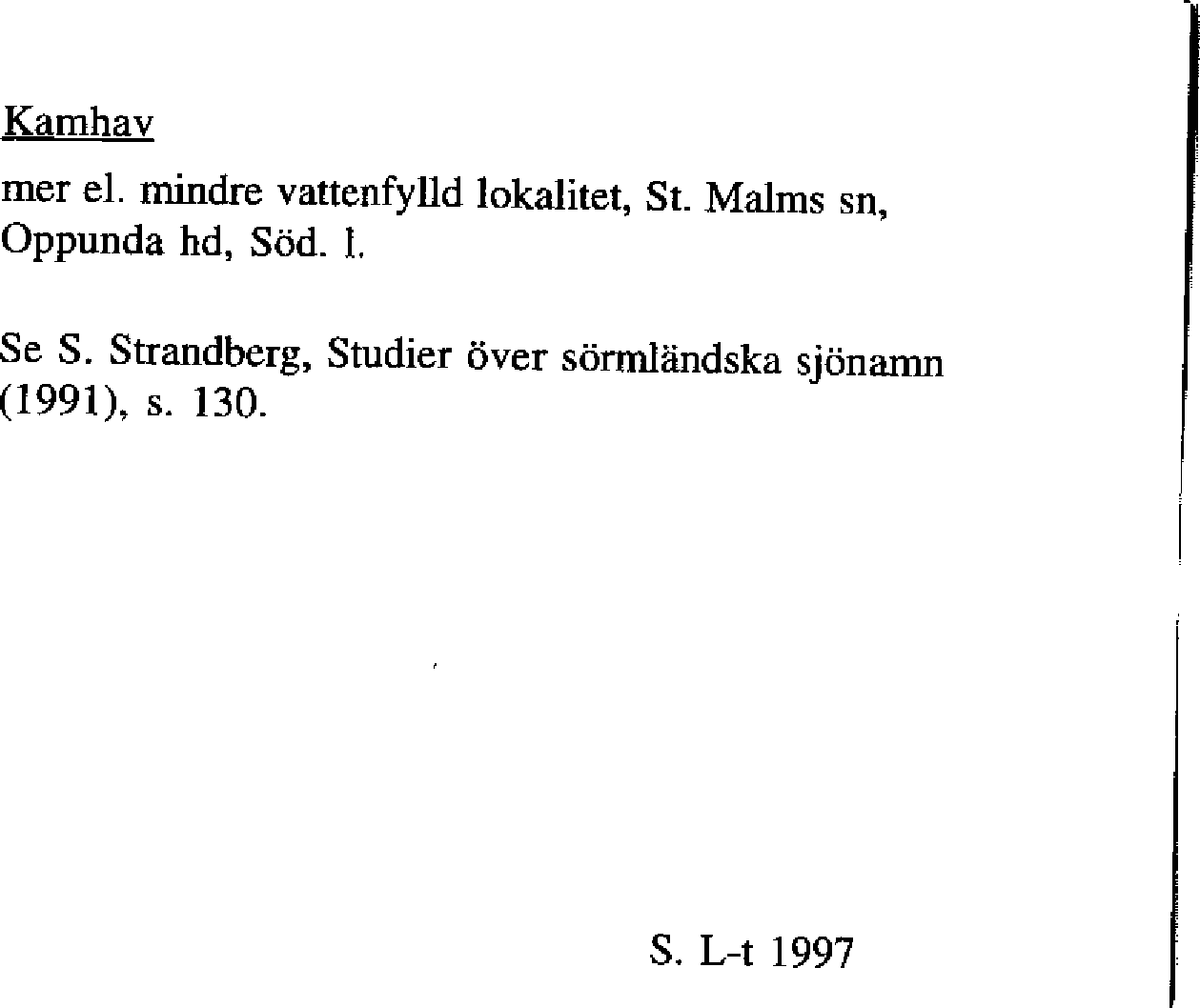 Kamhav

mer el. mindre vattenfylld lokalitet, St. Malms sn, Oppunda hd, Söd. l.

Se S. Strandberg, Studier över sörmländska sjönamn (1991), s. 130.

S. L-t 1997